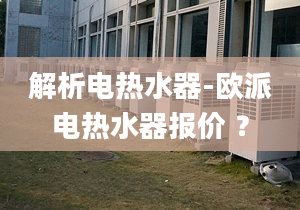 解析电热水器-欧派电热水器报价 ？